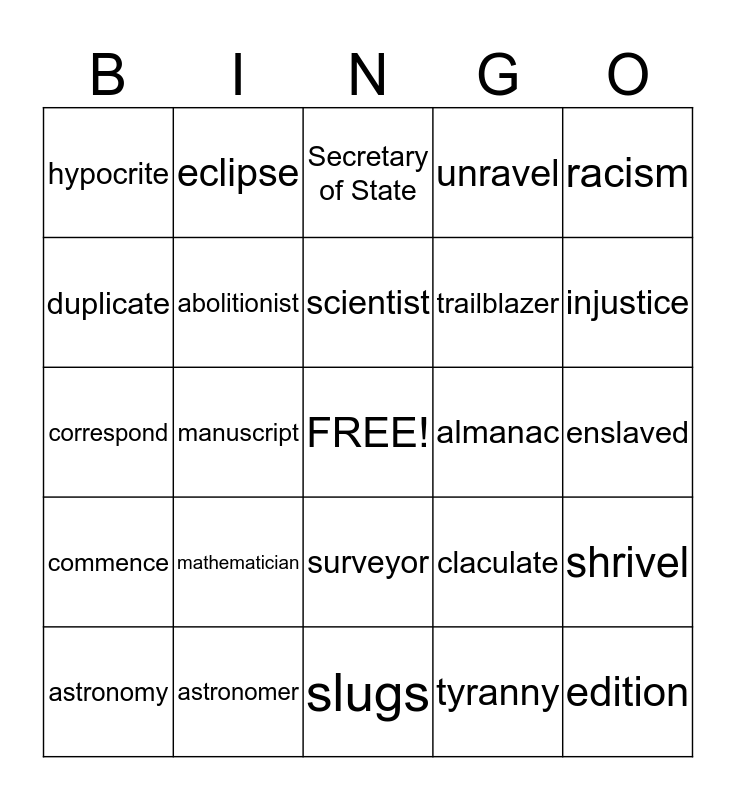 | B | I | N | G | O |
|---|---|---|---|---|
| hypocrite | eclipse | Secretary of State | unravel | racism |
| duplicate | abolitionist | scientist | trailblazer | injustice |
| correspond | manuscript | FREE! | almanac | enslaved |
| commence | mathematician | surveyor | claculate | shrivel |
| astronomy | astronomer | slugs | tyranny | edition |